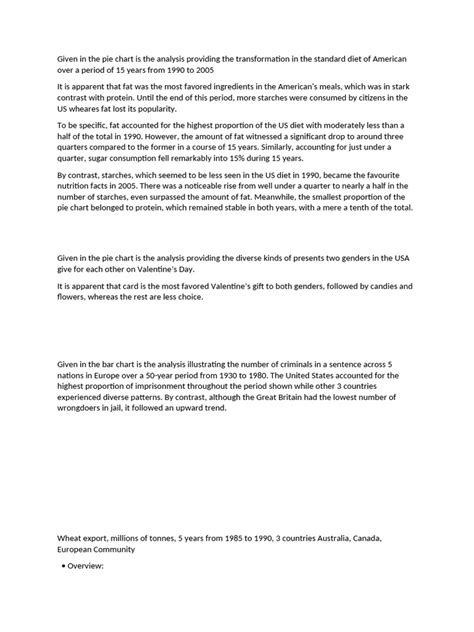 Given in the pie chart is the analysis providing the transformation in the standard diet of American over a period of 15 years from 1990 to 2005

It is apparent that fat was the most favored ingredients in the American's meals, which was in stark contrast with protein. Until the end of this period, more starches were consumed by citizens in the US wheares fat lost its popularity.

To be specific, fat accounted for the highest proportion of the US diet with moderately less than a half of the total in 1990. However, the amount of fat witnessed a significant drop to around three quarters compared to the former in a course of 15 years. Similarly, accounting for just under a quarter, sugar consumption fell remarkably into 15% during 15 years.

By contrast, starches, which seemed to be less seen in the US diet in 1990, became the favourite nutrition facts in 2005. There was a noticeable rise from well under a quarter to nearly a half in the number of starches, even surpassed the amount of fat. Meanwhile, the smallest proportion of the pie chart belonged to protein, which remained stable in both years, with a mere a tenth of the total.

Given in the pie chart is the analysis providing the diverse kinds of presents two genders in the USA give for each other on Valentine's Day.

It is apparent that card is the most favored Valentine's gift to both genders, followed by candies and flowers, whereas the rest are less choice.

Given in the bar chart is the analysis illustrating the number of criminals in a sentence across 5 nations in Europe over a 50-year period from 1930 to 1980. The United States accounted for the highest proportion of imprisonment throughout the period shown while other 3 countries experienced diverse patterns. By contrast, although the Great Britain had the lowest number of wrongdoers in jail, it followed an upward trend.

Wheat export, millions of tonnes, 5 years from 1985 to 1990, 3 countries Australia, Canada, European Community

• Overview: